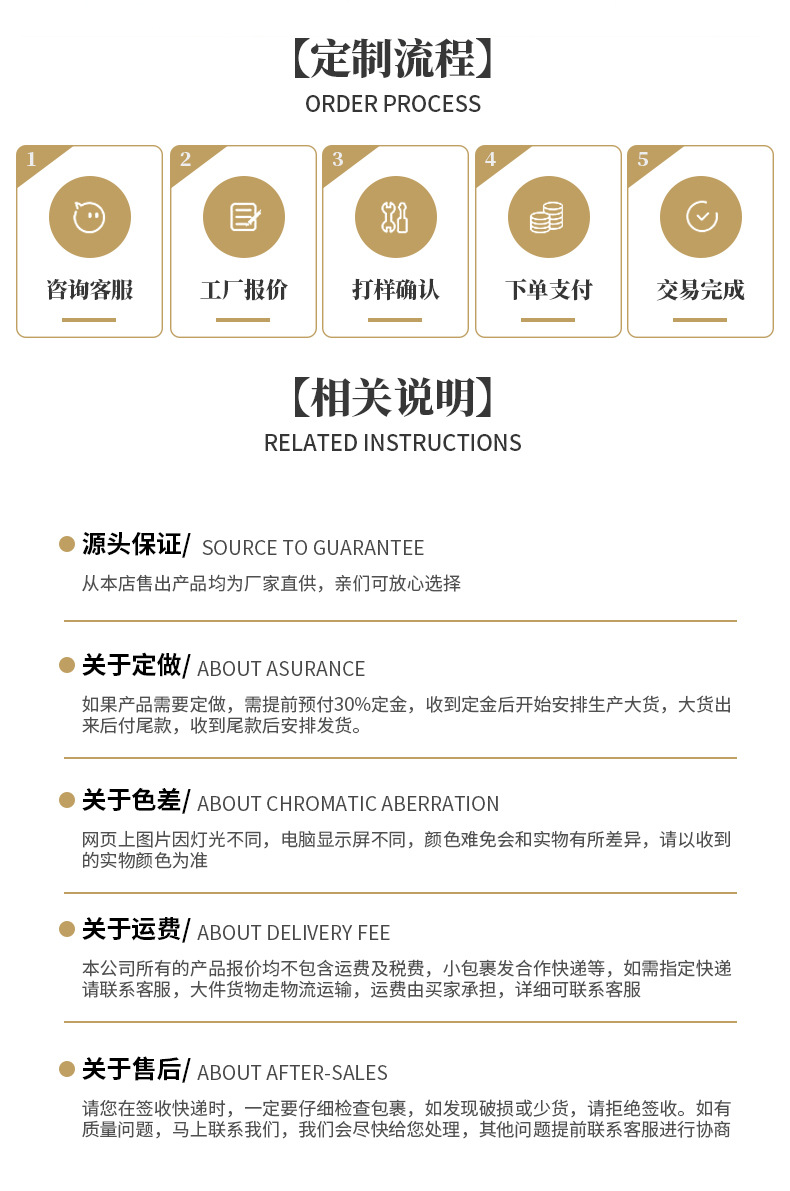 【定制流程】
ORDER PROCESS

1
咨询客服

2
工厂报价

3
打样确认

4
下单支付

5
交易完成

【相关说明】
RELATED INSTRUCTIONS

源头保证/ SOURCE TO GUARANTEE
从本店售出产品均为厂家直供，亲们可放心选择

关于定做/ ABOUT ASURANCE
如果产品需要定做，需提前预付30%定金，收到定金后开始安排生产大货，大货出来后付尾款，收到尾款后安排发货。

关于色差/ ABOUT CHROMATIC ABERRATION
网页上图片因灯光不同，电脑显示屏不同，颜色难免会和实物有所差异，请以收到的实物颜色为准

关于运费/ ABOUT DELIVERY FEE
本公司所有的产品报价均不包含运费及税费，小包裹发合作快递等，如需指定快递请联系客服，大件货物走物流运输，运费由买家承担，详细可联系客服

关于售后/ ABOUT AFTER-SALES
请您在签收快递时，一定要仔细检查包裹，如发现破损或少货，请拒绝签收。如有质量问题，马上联系我们，我们会尽快给您处理，其他问题提前联系客服进行协商